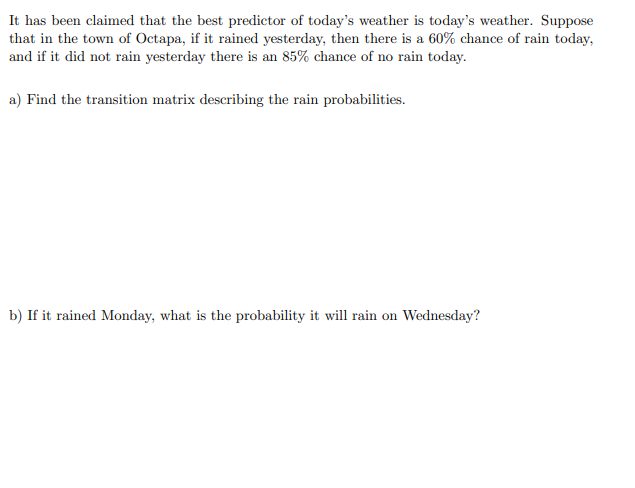 It has been claimed that the best predictor of today's weather is today's weather. Suppose that in the town of Octapa, if it rained yesterday, then there is a 60% chance of rain today, and if it did not rain yesterday there is an 85% chance of no rain today.

a) Find the transition matrix describing the rain probabilities.

b) If it rained Monday, what is the probability it will rain on Wednesday?